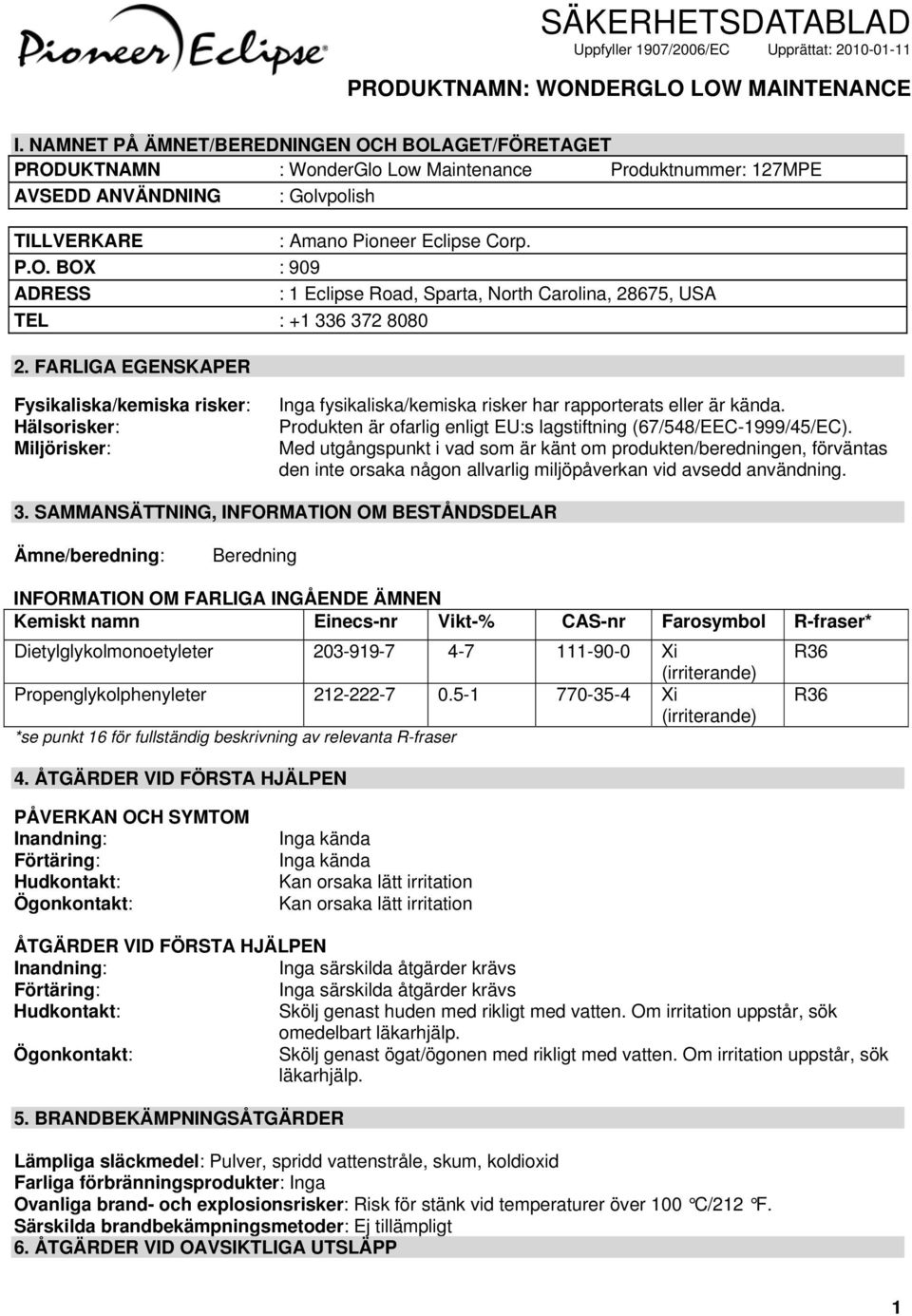 Pioneer Eclipse®

SÄKERHETSDATABLAD
Uppfyller 1907/2006/EC Upprättat: 2010-01-11

PRODUKTNAMN: WONDERGLO LOW MAINTENANCE

I. NAMNET PÅ ÄMNET/BEREDNINGEN OCH BOLAGET/FÖRETAGET
PRODUKTNAMN : WonderGlo Low Maintenance Produktnummer: 127MPE
AVSEDD ANVÄNDNING : Golvpolish

TILLVERKARE : Amano Pioneer Eclipse Corp.
P.O. BOX : 909
ADRESS : 1 Eclipse Road, Sparta, North Carolina, 28675, USA
TEL : +1 336 372 8080

2. FARLIGA EGENSKAPER

Fysikaliska/kemiska risker: Inga fysikaliska/kemiska risker har rapporterats eller är kända.
Hälsorisker: Produkten är ofarlig enligt EU:s lagstiftning (67/548/EEC-1999/45/EC).
Miljörisker: Med utgångspunkt i vad som är känt om produkten/beredningen, förväntas den inte orsaka någon allvarlig miljöpåverkan vid avsedd användning.

3. SAMMANSÄTTNING, INFORMATION OM BESTÅNDSDELAR

Ämne/beredning: Beredning

INFORMATION OM FARLIGA INGÅENDE ÄMNEN

| Kemiskt namn | Einecs-nr | Vikt-% | CAS-nr | Farosymbol | R-fraser* |
|---|---|---|---|---|---|
| Dietylglykolmonoetyleter | 203-919-7 | 4-7 | 111-90-0 | Xi (irriterande) | R36 |
| Propenglykolphenyleter | 212-222-7 | 0.5-1 | 770-35-4 | Xi (irriterande) | R36 |

*se punkt 16 för fullständig beskrivning av relevanta R-fraser

4. ÅTGÄRDER VID FÖRSTA HJÄLPEN

PÅVERKAN OCH SYMTOM
Inandning: Inga kända
Förtäring: Inga kända
Hudkontakt: Kan orsaka lätt irritation
Ögonkontakt: Kan orsaka lätt irritation

ÅTGÄRDER VID FÖRSTA HJÄLPEN
Inandning: Inga särskilda åtgärder krävs
Förtäring: Inga särskilda åtgärder krävs
Hudkontakt: Skölj genast huden med rikligt med vatten. Om irritation uppstår, sök omedelbart läkarhjälp.
Ögonkontakt: Skölj genast ögat/ögonen med rikligt med vatten. Om irritation uppstår, sök läkarhjälp.

5. BRANDBEKÄMPNINGSÅTGÄRDER

Lämpliga släckmedel: Pulver, spridd vattenstråle, skum, koldioxid
Farliga förbränningsprodukter: Inga
Ovanliga brand- och explosionsrisker: Risk för stänk vid temperaturer över 100 °C/212 °F.
Särskilda brandbekämpningsmetoder: Ej tillämpligt
6. ÅTGÄRDER VID OAVSIKTLIGA UTSLÄPP

1